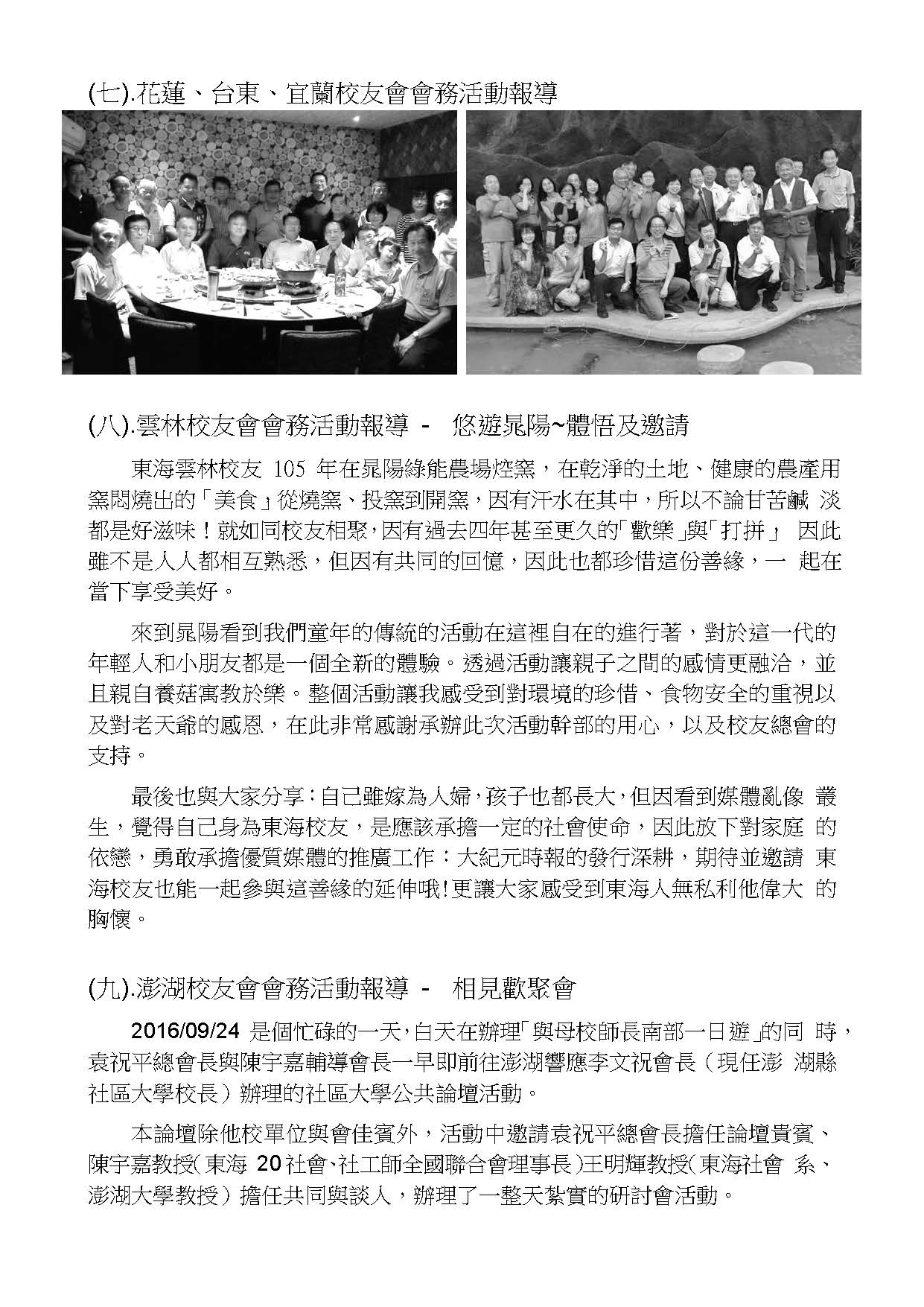 (七).花蓮、台東、宜蘭校友會會務活動報導

(八).雲林校友會會務活動報導 - 悠遊晁陽~體悟及邀請

東海雲林校友 105 年在晁陽綠能農場焢窯，在乾淨的土地、健康的農產用窯悶燒出的「美食」從燒窯、投窯到開窯，因有汗水在其中，所以不論甘苦鹹 淡都是好滋味！就如同校友相聚，因有過去四年甚至更久的「歡樂」與「打拼」 因此雖不是人人都相互熟悉，但因有共同的回憶，因此也都珍惜這份善緣，一 起在當下享受美好。

來到晁陽看到我們童年的傳統的活動在這裡自在的進行著，對於這一代的年輕人和小朋友都是一個全新的體驗。透過活動讓親子之間的感情更融洽，並且親自養菇寓教於樂。整個活動讓我感受到對環境的珍惜、食物安全的重視以及對老天爺的感恩，在此非常感謝承辦此次活動幹部的用心，以及校友總會的支持。

最後也與大家分享：自己雖嫁為人婦，孩子也都長大，但因看到媒體亂像 叢生，覺得自己身為東海校友，是應該承擔一定的社會使命，因此放下對家庭 的依戀，勇敢承擔優質媒體的推廣工作：大紀元時報的發行深耕，期待並邀請 東海校友也能一起參與這善緣的延伸哦!更讓大家感受到東海人無私利他偉大 的胸懷。

(九).澎湖校友會會務活動報導 - 相見歡聚會

2016/09/24 是個忙碌的一天，白天在辦理「與母校師長南部一日遊」的同 時，袁祝平總會長與陳宇嘉輔導會長一早即前往澎湖響應李文祝會長（現任澎 湖縣社區大學校長）辦理的社區大學公共論壇活動。

本論壇除他校單位與會佳賓外，活動中邀請袁祝平總會長擔任論壇貴賓、陳宇嘉教授(東海 20 社會、社工師全國聯合會理事長)王明輝教授(東海社會 系、澎湖大學教授）擔任共同與談人，辦理了一整天紮實的研討會活動。